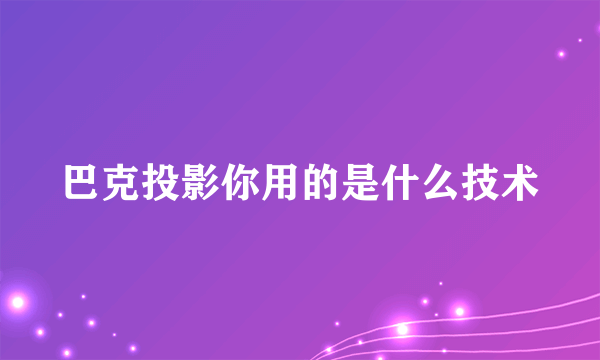 巴克投影你用的是什么技术